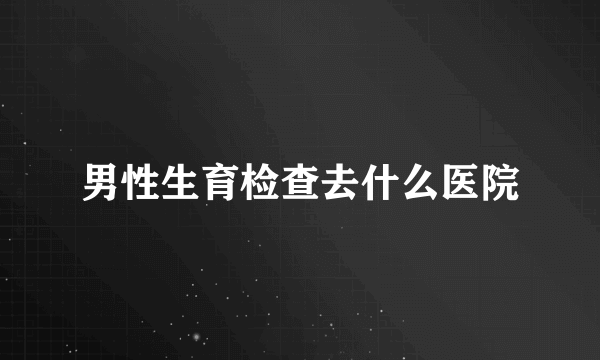 男性生育检查去什么医院